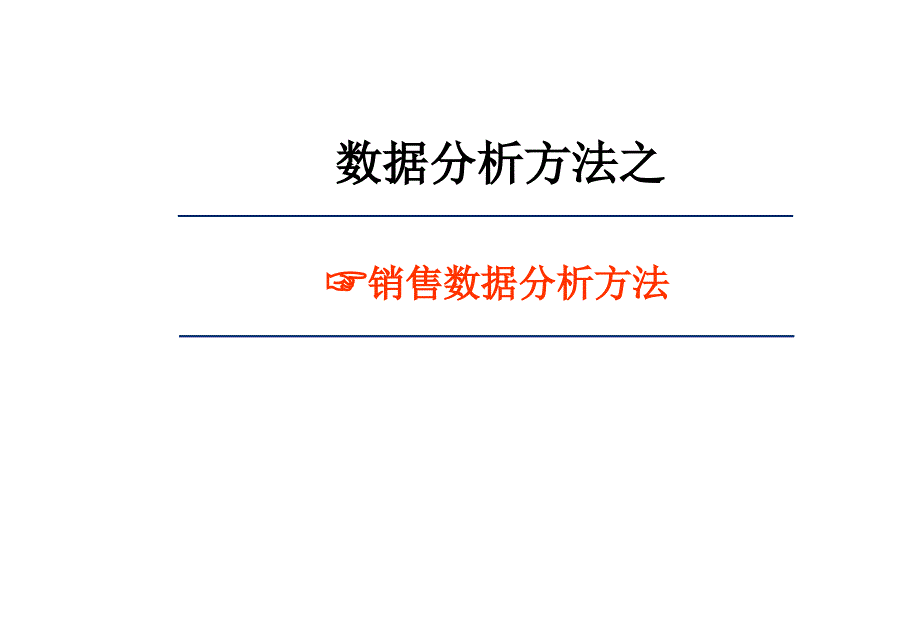 数据分析方法之

☞销售数据分析方法